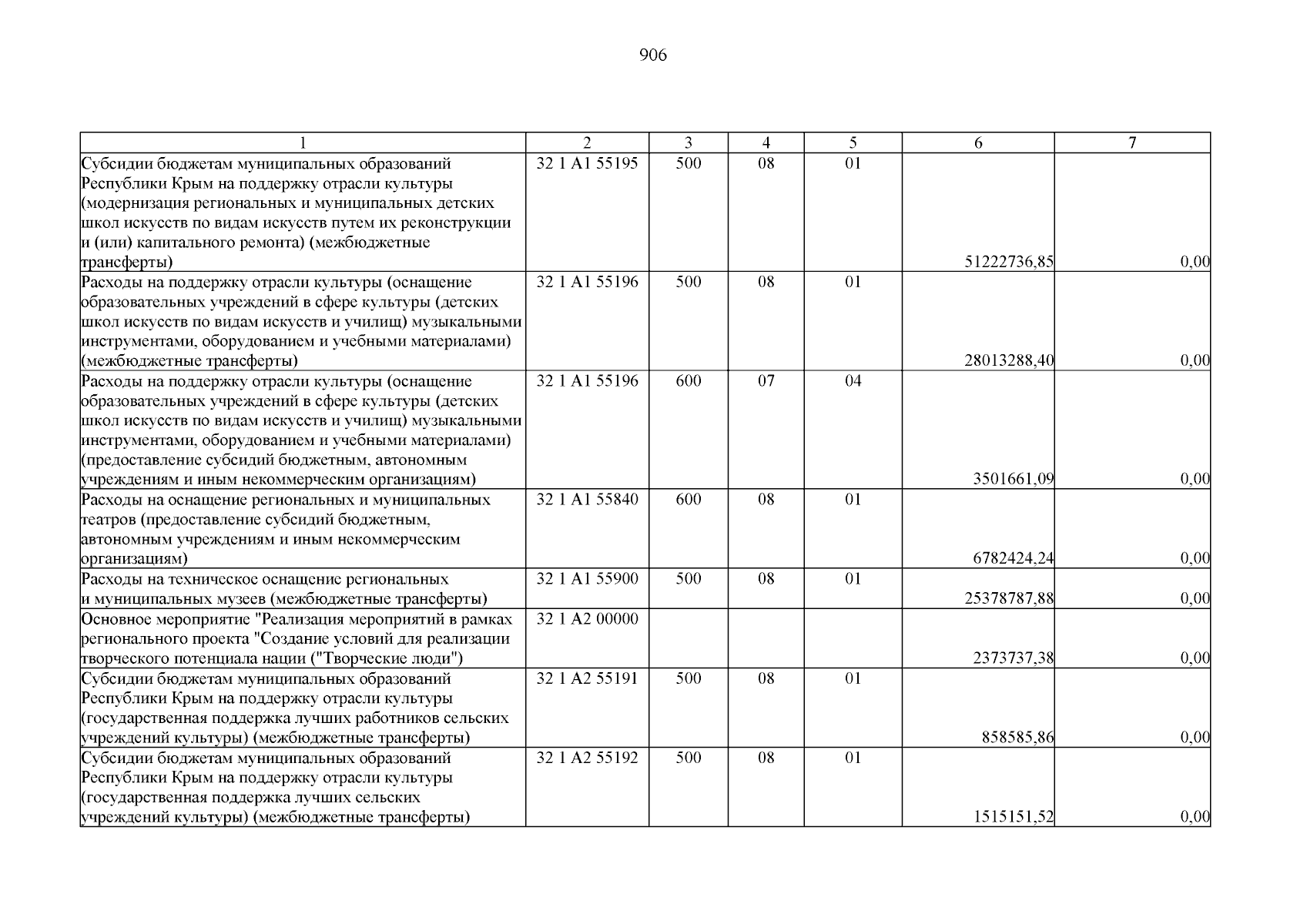 906

| 1 | 2 | 3 | 4 | 5 | 6 | 7 |
|---|---|---|---|---|---|---|
| Субсидии бюджетам муниципальных образований Республики Крым на поддержку отрасли культуры (модернизация региональных и муниципальных детских школ искусств по видам искусств путем их реконструкции и (или) капитального ремонта) (межбюджетные трансферты) | 32 1 A1 55195 | 500 | 08 | 01 | 51222736,85 | 0,00 |
| Расходы на поддержку отрасли культуры (оснащение образовательных учреждений в сфере культуры (детских школ искусств по видам искусств и училищ) музыкальными инструментами, оборудованием и учебными материалами) (межбюджетные трансферты) | 32 1 A1 55196 | 500 | 08 | 01 | 28013288,40 | 0,00 |
| Расходы на поддержку отрасли культуры (оснащение образовательных учреждений в сфере культуры (детских школ искусств по видам искусств и училищ) музыкальными инструментами, оборудованием и учебными материалами) (предоставление субсидий бюджетным, автономным учреждениям и иным некоммерческим организациям) | 32 1 A1 55196 | 600 | 07 | 04 | 3501661,09 | 0,00 |
| Расходы на оснащение региональных и муниципальных театров (предоставление субсидий бюджетным, автономным учреждениям и иным некоммерческим организациям) | 32 1 A1 55840 | 600 | 08 | 01 | 6782424,24 | 0,00 |
| Расходы на техническое оснащение региональных и муниципальных музеев (межбюджетные трансферты) | 32 1 A1 55900 | 500 | 08 | 01 | 25378787,88 | 0,00 |
| Основное мероприятие "Реализация мероприятий в рамках регионального проекта "Создание условий для реализации творческого потенциала нации ("Творческие люди") | 32 1 A2 00000 | | | | 2373737,38 | 0,00 |
| Субсидии бюджетам муниципальных образований Республики Крым на поддержку отрасли культуры (государственная поддержка лучших работников сельских учреждений культуры) (межбюджетные трансферты) | 32 1 A2 55191 | 500 | 08 | 01 | 858585,86 | 0,00 |
| Субсидии бюджетам муниципальных образований Республики Крым на поддержку отрасли культуры (государственная поддержка лучших сельских учреждений культуры) (межбюджетные трансферты) | 32 1 A2 55192 | 500 | 08 | 01 | 1515151,52 | 0,00 |